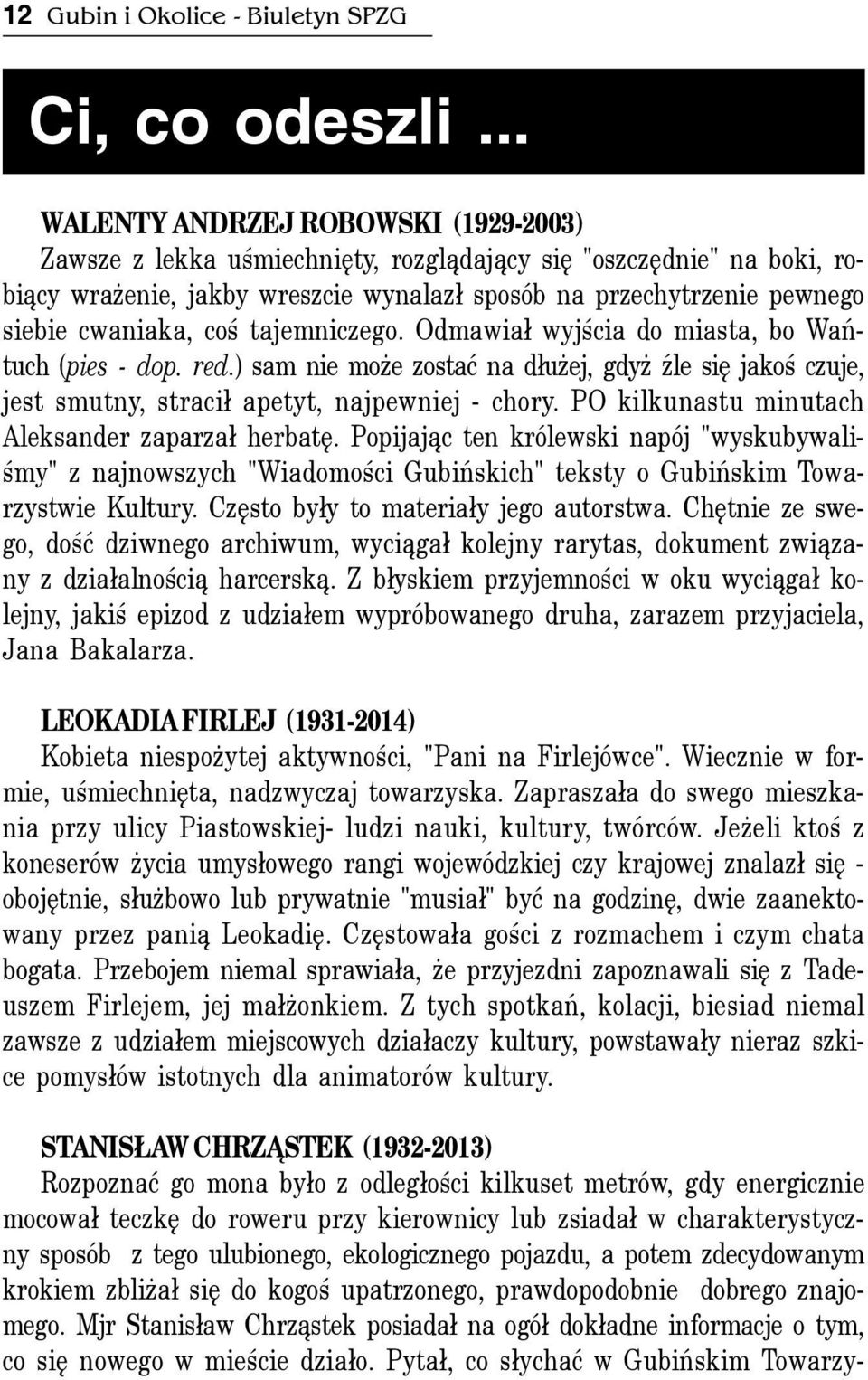 12 Gubin i Okolice - Biuletyn SPZG

Ci, co odeszli ...

WALENTY ANDRZEJ ROBOWSKI (1929-2003)
Zawsze z lekka uśmiechnięty, rozglądający się "oszczędnie" na boki, robiący wrażenie, jakby wreszcie wynalazł sposób na przechytrzenie pewnego siebie cwaniaka, coś tajemniczego. Odmawiał wyjścia do miasta, bo Wańtuch (pies - dop. red.) sam nie może zostać na dłużej, gdyż źle się jakoś czuje, jest smutny, stracił apetyt, najpewniej - chory. PO kilkunastu minutach Aleksander zaparzał herbatę. Popijając ten królewski napój "wyskubywaliśmy" z najnowszych "Wiadomości Gubińskich" teksty o Gubińskim Towarzystwie Kultury. Często były to materiały jego autorstwa. Chętnie ze swego, dość dziwnego archiwum, wyciągał kolejny rarytas, dokument związany z działalnością harcerską. Z błyskiem przyjemności w oku wyciągał kolejny, jakiś epizod z udziałem wypróbowanego druha, zarazem przyjaciela, Jana Bakalarza.

LEOKADIA FIRLEJ (1931-2014)
Kobieta niespożytej aktywności, "Pani na Firlejówce". Wiecznie w formie, uśmiechnięta, nadzwyczaj towarzyska. Zapraszała do swego mieszkania przy ulicy Piastowskiej- ludzi nauki, kultury, twórców. Jeżeli ktoś z koneserów życia umysłowego rangi wojewódzkiej czy krajowej znalazł się - obojętnie, służbowo lub prywatnie "musiał" być na godzinę, dwie zaanektowany przez panią Leokadię. Częstowała gości z rozmachem i czym chata bogata. Przebojem niemal sprawiała, że przyjezdni zapoznawali się z Tadeuszem Firlejem, jej małżonkiem. Z tych spotkań, kolacji, biesiad niemal zawsze z udziałem miejscowych działaczy kultury, powstawały nieraz szkice pomysłów istotnych dla animatorów kultury.

STANISŁAW CHRZĄSTEK (1932-2013)
Rozpoznać go mona było z odległości kilkuset metrów, gdy energicznie mocował teczkę do roweru przy kierownicy lub zsiadał w charakterystyczny sposób z tego ulubionego, ekologicznego pojazdu, a potem zdecydowanym krokiem zbliżał się do kogoś upatrzonego, prawdopodobnie dobrego znajomego. Mjr Stanisław Chrząstek posiadał na ogół dokładne informacje o tym, co się nowego w mieście działo. Pytał, co słychać w Gubińskim Towarzy-